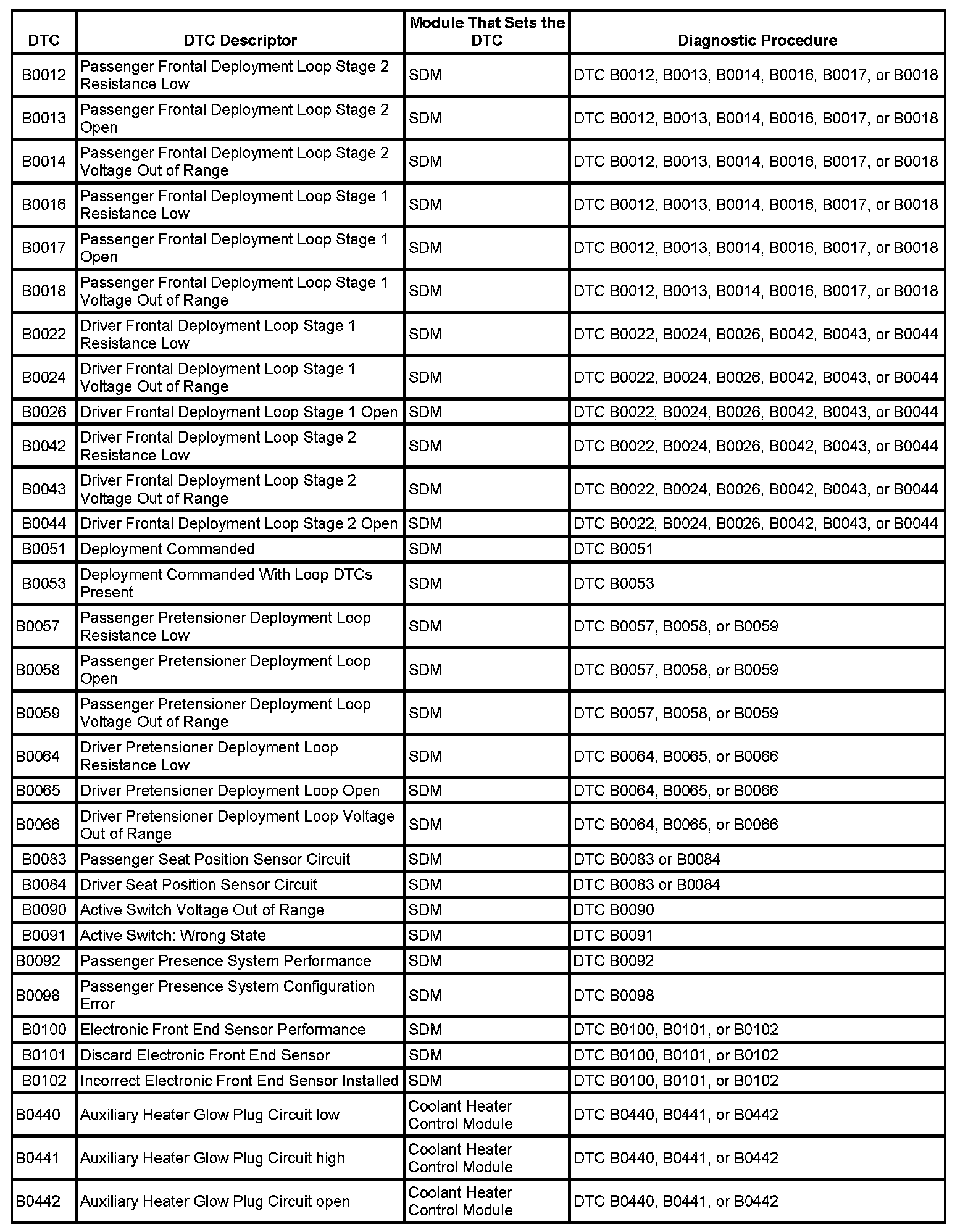 | DTC | DTC Descriptor | Module That Sets the DTC | Diagnostic Procedure |
|---|---|---|---|
| B0012 | Passenger Frontal Deployment Loop Stage 2 Resistance Low | SDM | DTC B0012, B0013, B0014, B0016, B0017, or B0018 |
| B0013 | Passenger Frontal Deployment Loop Stage 2 Open | SDM | DTC B0012, B0013, B0014, B0016, B0017, or B0018 |
| B0014 | Passenger Frontal Deployment Loop Stage 2 Voltage Out of Range | SDM | DTC B0012, B0013, B0014, B0016, B0017, or B0018 |
| B0016 | Passenger Frontal Deployment Loop Stage 1 Resistance Low | SDM | DTC B0012, B0013, B0014, B0016, B0017, or B0018 |
| B0017 | Passenger Frontal Deployment Loop Stage 1 Open | SDM | DTC B0012, B0013, B0014, B0016, B0017, or B0018 |
| B0018 | Passenger Frontal Deployment Loop Stage 1 Voltage Out of Range | SDM | DTC B0012, B0013, B0014, B0016, B0017, or B0018 |
| B0022 | Driver Frontal Deployment Loop Stage 1 Resistance Low | SDM | DTC B0022, B0024, B0026, B0042, B0043, or B0044 |
| B0024 | Driver Frontal Deployment Loop Stage 1 Voltage Out of Range | SDM | DTC B0022, B0024, B0026, B0042, B0043, or B0044 |
| B0026 | Driver Frontal Deployment Loop Stage 1 Open | SDM | DTC B0022, B0024, B0026, B0042, B0043, or B0044 |
| B0042 | Driver Frontal Deployment Loop Stage 2 Resistance Low | SDM | DTC B0022, B0024, B0026, B0042, B0043, or B0044 |
| B0043 | Driver Frontal Deployment Loop Stage 2 Voltage Out of Range | SDM | DTC B0022, B0024, B0026, B0042, B0043, or B0044 |
| B0044 | Driver Frontal Deployment Loop Stage 2 Open | SDM | DTC B0022, B0024, B0026, B0042, B0043, or B0044 |
| B0051 | Deployment Commanded | SDM | DTC B0051 |
| B0053 | Deployment Commanded With Loop DTCs Present | SDM | DTC B0053 |
| B0057 | Passenger Pretensioner Deployment Loop Resistance Low | SDM | DTC B0057, B0058, or B0059 |
| B0058 | Passenger Pretensioner Deployment Loop Open | SDM | DTC B0057, B0058, or B0059 |
| B0059 | Passenger Pretensioner Deployment Loop Voltage Out of Range | SDM | DTC B0057, B0058, or B0059 |
| B0064 | Driver Pretensioner Deployment Loop Resistance Low | SDM | DTC B0064, B0065, or B0066 |
| B0065 | Driver Pretensioner Deployment Loop Open | SDM | DTC B0064, B0065, or B0066 |
| B0066 | Driver Pretensioner Deployment Loop Voltage Out of Range | SDM | DTC B0064, B0065, or B0066 |
| B0083 | Passenger Seat Position Sensor Circuit | SDM | DTC B0083 or B0084 |
| B0084 | Driver Seat Position Sensor Circuit | SDM | DTC B0083 or B0084 |
| B0090 | Active Switch Voltage Out of Range | SDM | DTC B0090 |
| B0091 | Active Switch: Wrong State | SDM | DTC B0091 |
| B0092 | Passenger Presence System Performance | SDM | DTC B0092 |
| B0098 | Passenger Presence System Configuration Error | SDM | DTC B0098 |
| B0100 | Electronic Front End Sensor Performance | SDM | DTC B0100, B0101, or B0102 |
| B0101 | Discard Electronic Front End Sensor | SDM | DTC B0100, B0101, or B0102 |
| B0102 | Incorrect Electronic Front End Sensor Installed | SDM | DTC B0100, B0101, or B0102 |
| B0440 | Auxiliary Heater Glow Plug Circuit low | Coolant Heater Control Module | DTC B0440, B0441, or B0442 |
| B0441 | Auxiliary Heater Glow Plug Circuit high | Coolant Heater Control Module | DTC B0440, B0441, or B0442 |
| B0442 | Auxiliary Heater Glow Plug Circuit open | Coolant Heater Control Module | DTC B0440, B0441, or B0442 |